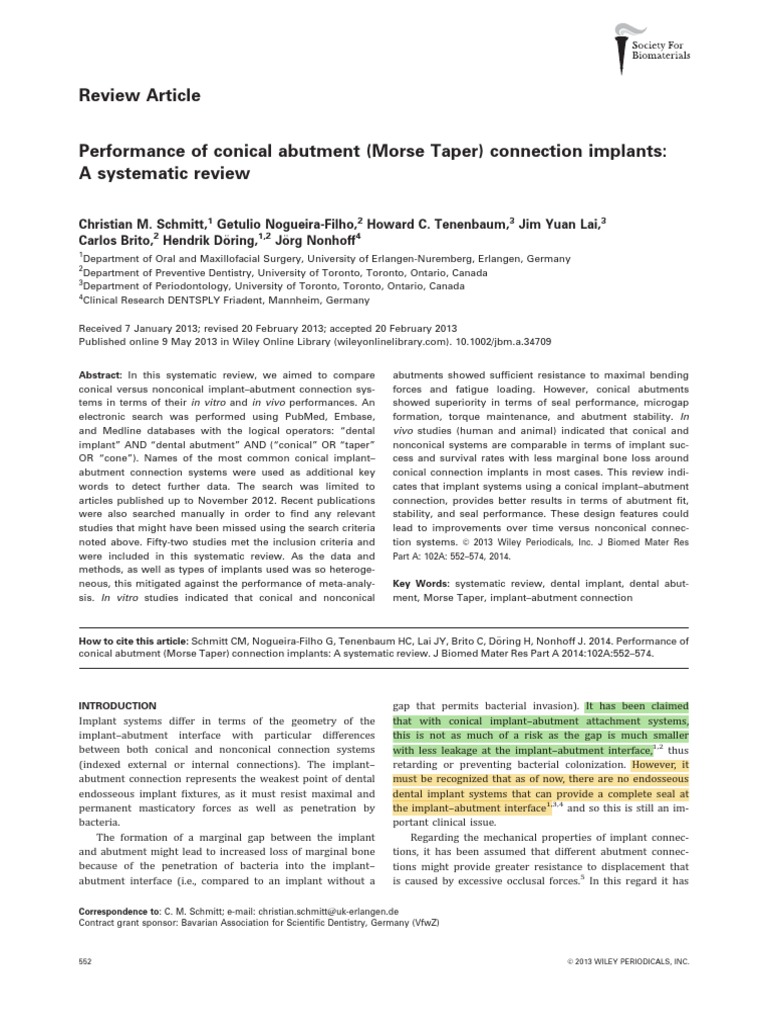 Society For Biomaterials

Review Article

Performance of conical abutment (Morse Taper) connection implants: A systematic review

Christian M. Schmitt,$^1$ Getulio Nogueira-Filho,$^2$ Howard C. Tenenbaum,$^3$ Jim Yuan Lai,$^3$ Carlos Brito,$^2$ Hendrik Döring,$^{1,2}$ Jörg Nonhoff$^4$

$^1$Department of Oral and Maxillofacial Surgery, University of Erlangen-Nuremberg, Erlangen, Germany
$^2$Department of Preventive Dentistry, University of Toronto, Toronto, Ontario, Canada
$^3$Department of Periodontology, University of Toronto, Toronto, Ontario, Canada
$^4$Clinical Research DENTSPLY Friadent, Mannheim, Germany

Received 7 January 2013; revised 20 February 2013; accepted 20 February 2013
Published online 9 May 2013 in Wiley Online Library (wileyonlinelibrary.com). 10.1002/jbm.a.34709

Abstract: In this systematic review, we aimed to compare conical versus nonconical implant–abutment connection systems in terms of their in vitro and in vivo performances. An electronic search was performed using PubMed, Embase, and Medline databases with the logical operators: "dental implant" AND "dental abutment" AND ("conical" OR "taper" OR "cone"). Names of the most common conical implant–abutment connection systems were used as additional key words to detect further data. The search was limited to articles published up to November 2012. Recent publications were also searched manually in order to find any relevant studies that might have been missed using the search criteria noted above. Fifty-two studies met the inclusion criteria and were included in this systematic review. As the data and methods, as well as types of implants used was so heterogeneous, this mitigated against the performance of meta-analysis. In vitro studies indicated that conical and nonconical abutments showed sufficient resistance to maximal bending forces and fatigue loading. However, conical abutments showed superiority in terms of seal performance, microgap formation, torque maintenance, and abutment stability. In vivo studies (human and animal) indicated that conical and nonconical systems are comparable in terms of implant success and survival rates with less marginal bone loss around conical connection implants in most cases. This review indicates that implant systems using a conical implant–abutment connection, provides better results in terms of abutment fit, stability, and seal performance. These design features could lead to improvements over time versus nonconical connection systems. © 2013 Wiley Periodicals, Inc. J Biomed Mater Res Part A: 102A: 552–574, 2014.

Key Words: systematic review, dental implant, dental abutment, Morse Taper, implant–abutment connection

How to cite this article: Schmitt CM, Nogueira-Filho G, Tenenbaum HC, Lai JY, Brito C, Döring H, Nonhoff J. 2014. Performance of conical abutment (Morse Taper) connection implants: A systematic review. J Biomed Mater Res Part A 2014:102A:552–574.

INTRODUCTION
Implant systems differ in terms of the geometry of the implant–abutment interface with particular differences between both conical and nonconical connection systems (indexed external or internal connections). The implant–abutment connection represents the weakest point of dental endosseous implant fixtures, as it must resist maximal and permanent masticatory forces as well as penetration by bacteria.

The formation of a marginal gap between the implant and abutment might lead to increased loss of marginal bone because of the penetration of bacteria into the implant–abutment interface (i.e., compared to an implant without a gap that permits bacterial invasion). It has been claimed that with conical implant–abutment attachment systems, this is not as much of a risk as the gap is much smaller with less leakage at the implant–abutment interface,$^{1,2}$ thus retarding or preventing bacterial colonization. However, it must be recognized that as of now, there are no endosseous dental implant systems that can provide a complete seal at the implant–abutment interface$^{1,3,4}$ and so this is still an important clinical issue.

Regarding the mechanical properties of implant connections, it has been assumed that different abutment connections might provide greater resistance to displacement that is caused by excessive occlusal forces.$^5$ In this regard it has

Correspondence to: C. M. Schmitt; e-mail: christian.schmitt@uk-erlangen.de
Contract grant sponsor: Bavarian Association for Scientific Dentistry, Germany (VfwZ)

552

© 2013 WILEY PERIODICALS, INC.